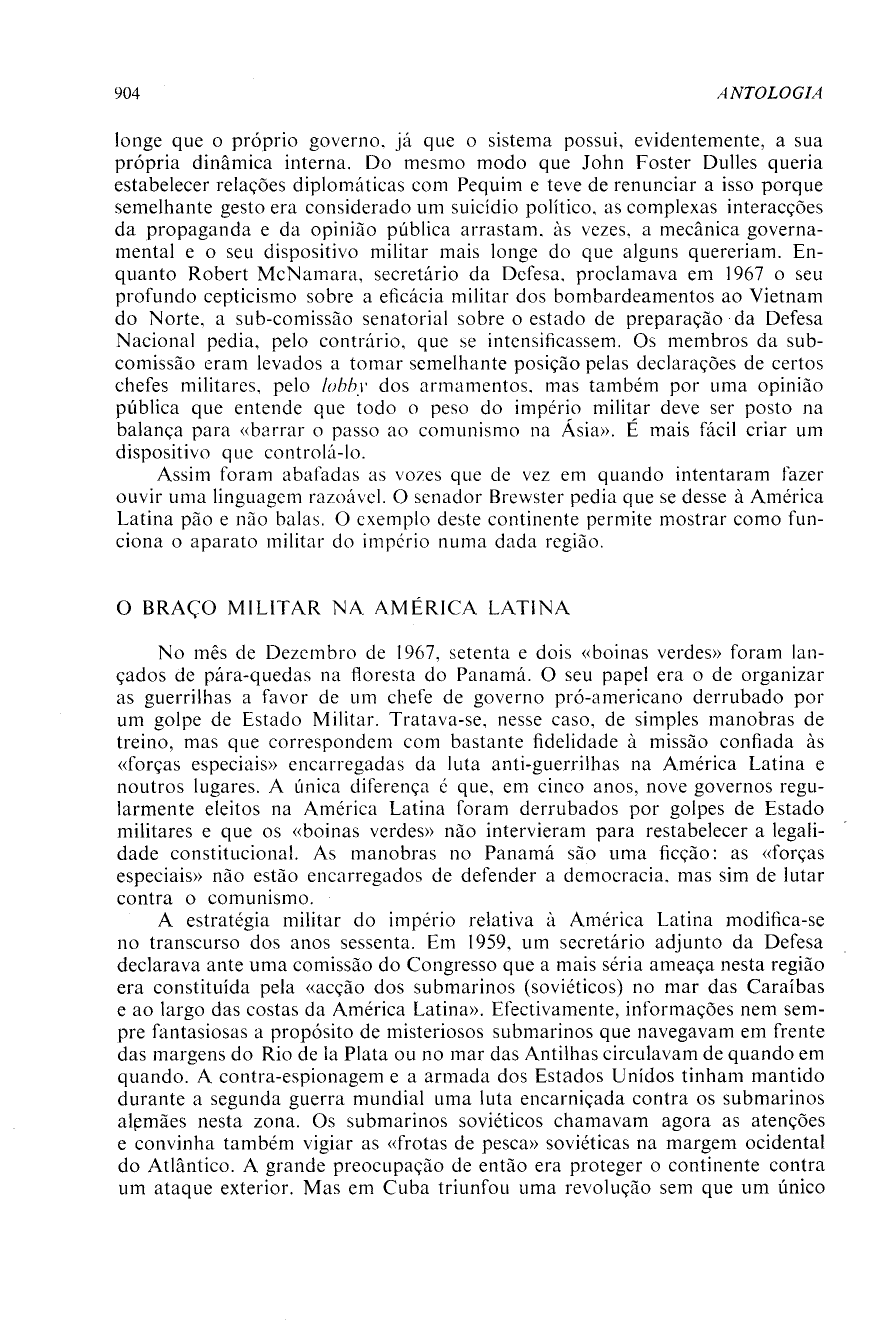 904 ANTOLOGIA

longe que o próprio governo, já que o sistema possui, evidentemente, a sua própria dinâmica interna. Do mesmo modo que John Foster Dulles queria estabelecer relações diplomáticas com Pequim e teve de renunciar a isso porque semelhante gesto era considerado um suicídio político, as complexas interacções da propaganda e da opinião pública arrastam, às vezes, a mecânica governamental e o seu dispositivo militar mais longe do que alguns quereriam. Enquanto Robert McNamara, secretário da Defesa, proclamava em 1967 o seu profundo cepticismo sobre a eficácia militar dos bombardeamentos ao Vietnam do Norte, a sub-comissão senatorial sobre o estado de preparação da Defesa Nacional pedia, pelo contrário, que se intensificassem. Os membros da subcomissão eram levados a tomar semelhante posição pelas declarações de certos chefes militares, pelo lobby dos armamentos, mas também por uma opinião pública que entende que todo o peso do império militar deve ser posto na balança para «barrar o passo ao comunismo na Ásia». É mais fácil criar um dispositivo que controlá-lo.

Assim foram abafadas as vozes que de vez em quando intentaram fazer ouvir uma linguagem razoável. O senador Brewster pedia que se desse à América Latina pão e não balas. O exemplo deste continente permite mostrar como funciona o aparato militar do império numa dada região.

O BRAÇO MILITAR NA AMÉRICA LATINA

No mês de Dezembro de 1967, setenta e dois «boinas verdes» foram lançados de pára-quedas na floresta do Panamá. O seu papel era o de organizar as guerrilhas a favor de um chefe de governo pró-americano derrubado por um golpe de Estado Militar. Tratava-se, nesse caso, de simples manobras de treino, mas que correspondem com bastante fidelidade à missão confiada às «forças especiais» encarregadas da luta anti-guerrilhas na América Latina e noutros lugares. A única diferença é que, em cinco anos, nove governos regularmente eleitos na América Latina foram derrubados por golpes de Estado militares e que os «boinas verdes» não intervieram para restabelecer a legalidade constitucional. As manobras no Panamá são uma ficção: as «forças especiais» não estão encarregados de defender a democracia, mas sim de lutar contra o comunismo.

A estratégia militar do império relativa à América Latina modifica-se no transcurso dos anos sessenta. Em 1959, um secretário adjunto da Defesa declarava ante uma comissão do Congresso que a mais séria ameaça nesta região era constituída pela «acção dos submarinos (soviéticos) no mar das Caraíbas e ao largo das costas da América Latina». Efectivamente, informações nem sempre fantasiosas a propósito de misteriosos submarinos que navegavam em frente das margens do Rio de la Plata ou no mar das Antilhas circulavam de quando em quando. A contra-espionagem e a armada dos Estados Unidos tinham mantido durante a segunda guerra mundial uma luta encarniçada contra os submarinos alemães nesta zona. Os submarinos soviéticos chamavam agora as atenções e convinha também vigiar as «frotas de pesca» soviéticas na margem ocidental do Atlântico. A grande preocupação de então era proteger o continente contra um ataque exterior. Mas em Cuba triunfou uma revolução sem que um único